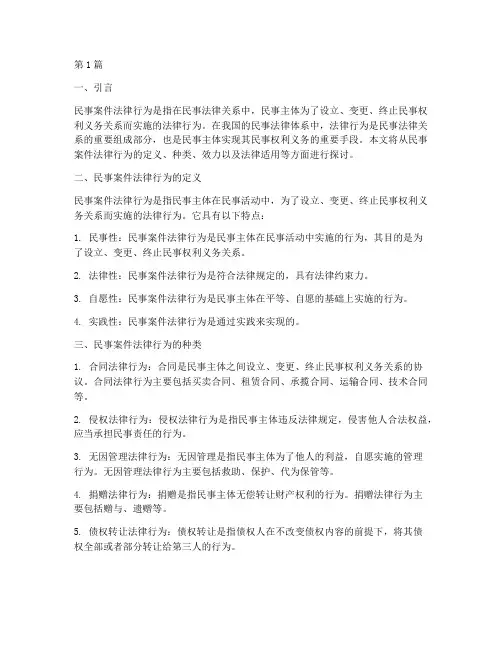 第1篇

一、引言

民事案件法律行为是指在民事法律关系中，民事主体为了设立、变更、终止民事权利义务关系而实施的法律行为。在我国的民事法律体系中，法律行为是民事法律关系的重要组成部分，也是民事主体实现其民事权利义务的重要手段。本文将从民事案件法律行为的定义、种类、效力以及法律适用等方面进行探讨。

二、民事案件法律行为的定义

民事案件法律行为是指民事主体在民事活动中，为了设立、变更、终止民事权利义务关系而实施的法律行为。它具有以下特点：

1. 民事性：民事案件法律行为是民事主体在民事活动中实施的行为，其目的是为了设立、变更、终止民事权利义务关系。

2. 法律性：民事案件法律行为是符合法律规定的，具有法律约束力。

3. 自愿性：民事案件法律行为是民事主体在平等、自愿的基础上实施的行为。

4. 实践性：民事案件法律行为是通过实践来实现的。

三、民事案件法律行为的种类

1. 合同法律行为：合同是民事主体之间设立、变更、终止民事权利义务关系的协议。合同法律行为主要包括买卖合同、租赁合同、承揽合同、运输合同、技术合同等。

2. 侵权法律行为：侵权法律行为是指民事主体违反法律规定，侵害他人合法权益，应当承担民事责任的行为。

3. 无因管理法律行为：无因管理是指民事主体为了他人的利益，自愿实施的管理行为。无因管理法律行为主要包括救助、保护、代为保管等。

4. 捐赠法律行为：捐赠是指民事主体无偿转让财产权利的行为。捐赠法律行为主要包括赠与、遗赠等。

5. 债权转让法律行为：债权转让是指债权人在不改变债权内容的前提下，将其债权全部或者部分转让给第三人的行为。